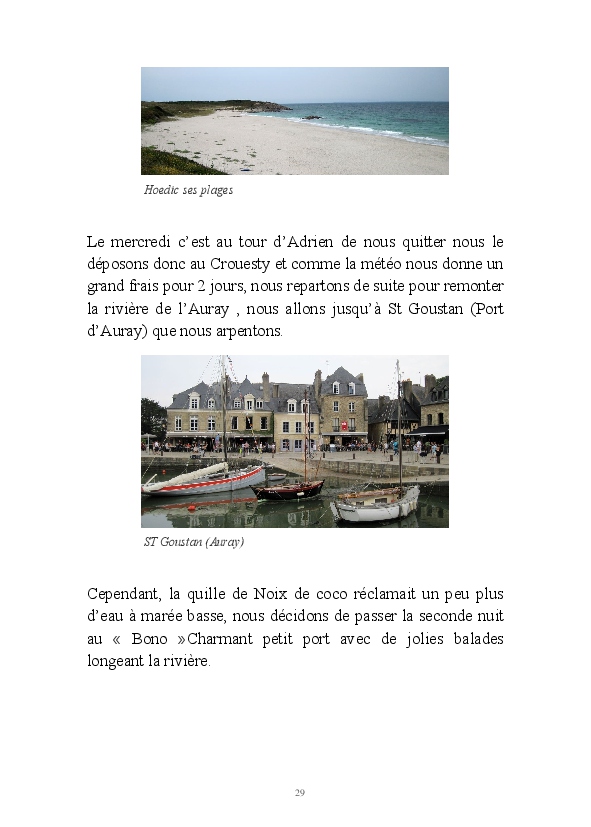 Hoedic ses plages

Le mercredi c'est au tour d'Adrien de nous quitter nous le déposons donc au Crouesty et comme la météo nous donne un grand frais pour 2 jours, nous repartons de suite pour remonter la rivière de l'Auray , nous allons jusqu'à St Goustan (Port d'Auray) que nous arpentons.

ST Goustan (Auray)

Cependant, la quille de Noix de coco réclamait un peu plus d'eau à marée basse, nous décidons de passer la seconde nuit au « Bono »Charmant petit port avec de jolies balades longeant la rivière.

29